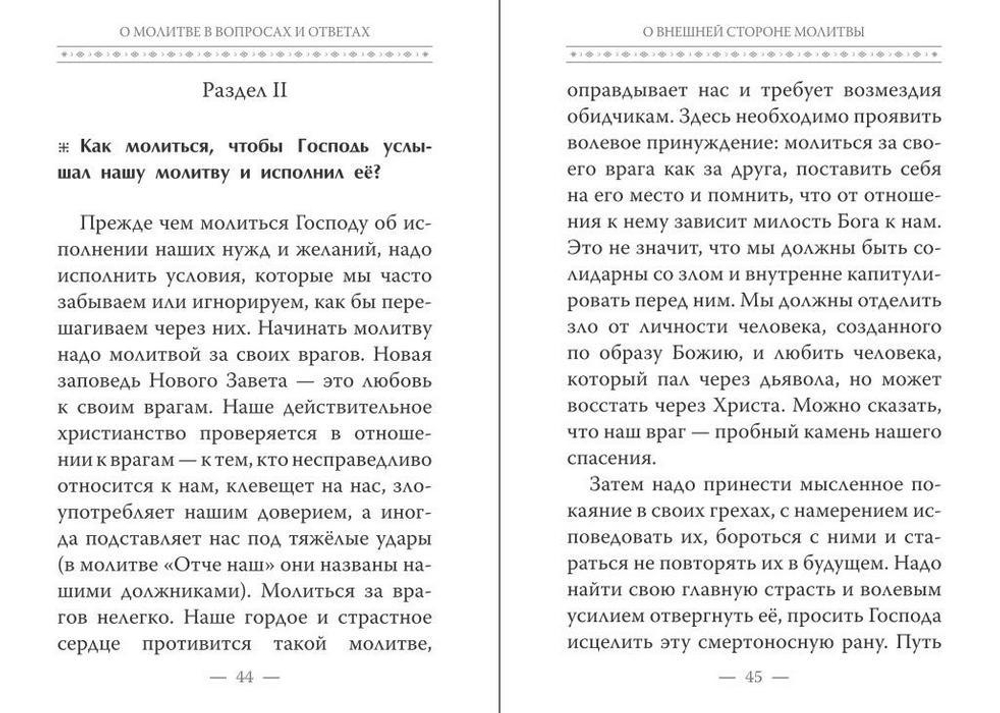 О МОЛИТВЕ В ВОПРОСАХ И ОТВЕТАХ

Раздел II

Как молиться, чтобы Господь услышал нашу молитву и исполнил её?

Прежде чем молиться Господу об исполнении наших нужд и желаний, надо исполнить условия, которые мы часто забываем или игнорируем, как бы перешагиваем через них. Начинать молитву надо молитвой за своих врагов. Новая заповедь Нового Завета — это любовь к своим врагам. Наше действительное христианство проверяется в отношении к врагам — к тем, кто несправедливо относится к нам, клевещет на нас, злоупотребляет нашим доверием, а иногда подставляет нас под тяжёлые удары (в молитве «Отче наш» они названы нашими должниками). Молиться за врагов нелегко. Наше гордое и страстное сердце противится такой молитве,

— 44 —

О ВНЕШНЕЙ СТОРОНЕ МОЛИТВЫ

оправдывает нас и требует возмездия обидчикам. Здесь необходимо проявить волевое принуждение: молиться за своего врага как за друга, поставить себя на его место и помнить, что от отношения к нему зависит милость Бога к нам. Это не значит, что мы должны быть солидарны со злом и внутренне капитулировать перед ним. Мы должны отделить зло от личности человека, созданного по образу Божию, и любить человека, который пал через дьявола, но может восстать через Христа. Можно сказать, что наш враг — пробный камень нашего спасения.

Затем надо принести мысленное покаяние в своих грехах, с намерением исповедовать их, бороться с ними и стараться не повторять их в будущем. Надо найти свою главную страсть и волевым усилием отвергнуть её, просить Господа исцелить эту смертоносную рану. Путь

— 45 —